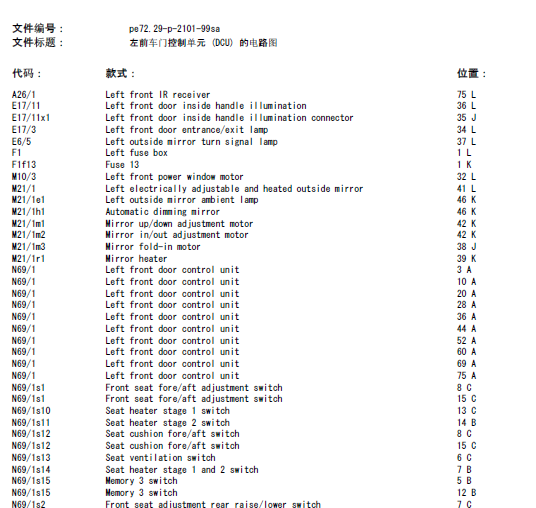 文件编号： pe72.29-p-2101-99sa
文件标题： 左前车门控制单元 (DCU) 的电路图

| 代码： | 款式： | 位置： |
|---|---|---|
| A26/1 | Left front IR receiver | 75 L |
| E17/11 | Left front door inside handle illumination | 36 L |
| E17/11x1 | Left front door inside handle illumination connector | 35 J |
| E17/3 | Left front door entrance/exit lamp | 34 L |
| E6/5 | Left outside mirror turn signal lamp | 37 L |
| F1 | Left fuse box | 1 L |
| F1f13 | Fuse 13 | 1 K |
| M10/3 | Left front power window motor | 32 L |
| M21/1 | Left electrically adjustable and heated outside mirror | 41 L |
| M21/1e1 | Left outside mirror ambient lamp | 46 K |
| M21/1h1 | Automatic dimming mirror | 46 K |
| M21/1m1 | Mirror up/down adjustment motor | 42 K |
| M21/1m2 | Mirror in/out adjustment motor | 42 K |
| M21/1m3 | Mirror fold-in motor | 38 J |
| M21/1r1 | Mirror heater | 39 K |
| N69/1 | Left front door control unit | 3 A |
| N69/1 | Left front door control unit | 10 A |
| N69/1 | Left front door control unit | 20 A |
| N69/1 | Left front door control unit | 28 A |
| N69/1 | Left front door control unit | 36 A |
| N69/1 | Left front door control unit | 44 A |
| N69/1 | Left front door control unit | 52 A |
| N69/1 | Left front door control unit | 60 A |
| N69/1 | Left front door control unit | 69 A |
| N69/1 | Left front door control unit | 75 A |
| N69/1s1 | Front seat fore/aft adjustment switch | 8 C |
| N69/1s1 | Front seat fore/aft adjustment switch | 15 C |
| N69/1s10 | Seat heater stage 1 switch | 13 C |
| N69/1s11 | Seat heater stage 2 switch | 14 B |
| N69/1s12 | Seat cushion fore/aft switch | 8 C |
| N69/1s12 | Seat cushion fore/aft switch | 15 C |
| N69/1s13 | Seat ventilation switch | 6 C |
| N69/1s14 | Seat heater stage 1 and 2 switch | 7 B |
| N69/1s15 | Memory 3 switch | 5 B |
| N69/1s15 | Memory 3 switch | 12 B |
| N69/1s2 | Front seat adjustment rear raise/lower switch | 7 C |